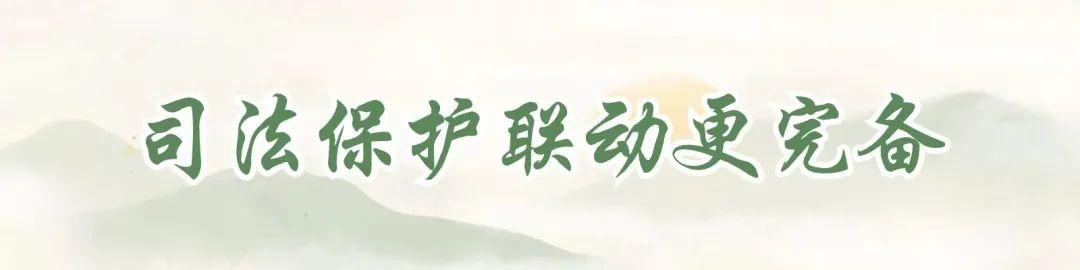 司法保护联动更完备